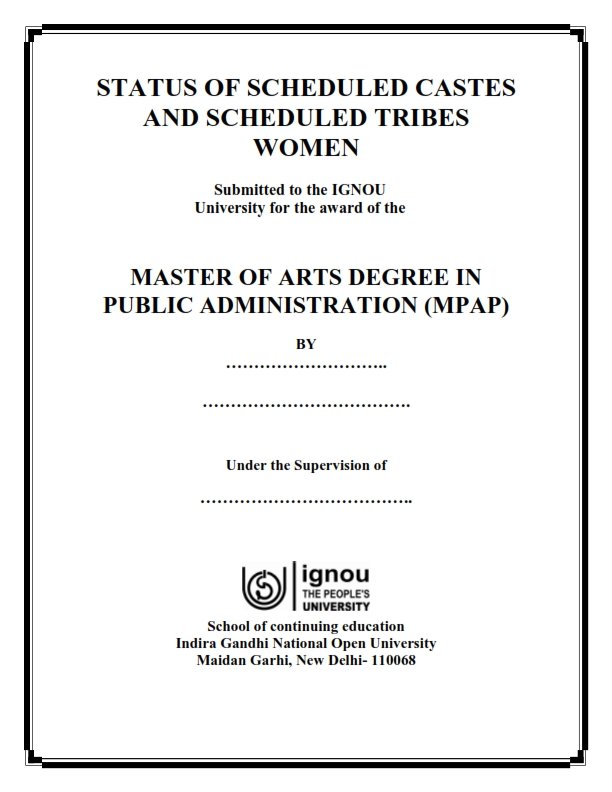 STATUS OF SCHEDULED CASTES AND SCHEDULED TRIBES WOMEN

Submitted to the IGNOU University for the award of the

MASTER OF ARTS DEGREE IN PUBLIC ADMINISTRATION (MPAP)

BY

………………………..

……………………………….

Under the Supervision of

………………………………..

ignou
THE PEOPLE'S
UNIVERSITY

School of continuing education
Indira Gandhi National Open University
Maidan Garhi, New Delhi- 110068